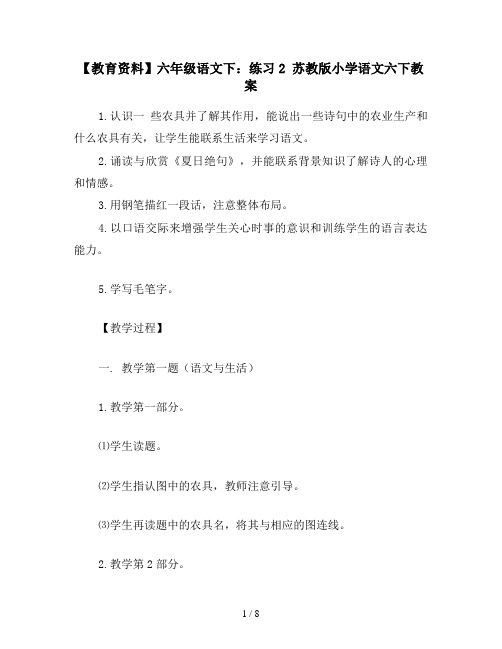 【教育资料】六年级语文下：练习 2 苏教版小学语文六下教案

1.认识一 些农具并了解其作用，能说出一些诗句中的农业生产和什么农具有关，让学生能联系生活来学习语文。

2.诵读与欣赏《夏日绝句》，并能联系背景知识了解诗人的心理和情感。

3.用钢笔描红一段话，注意整体布局。

4.以口语交际来增强学生关心时事的意识和训练学生的语言表达能力。

5.学写毛笔字。

【教学过程】

一. 教学第一题（语文与生活）

1.教学第一部分。

⑴学生读题。

⑵学生指认图中的农具，教师注意引导。

⑶学生再读题中的农具名，将其与相应的图连线。

2.教学第 2 部分。

1 / 8